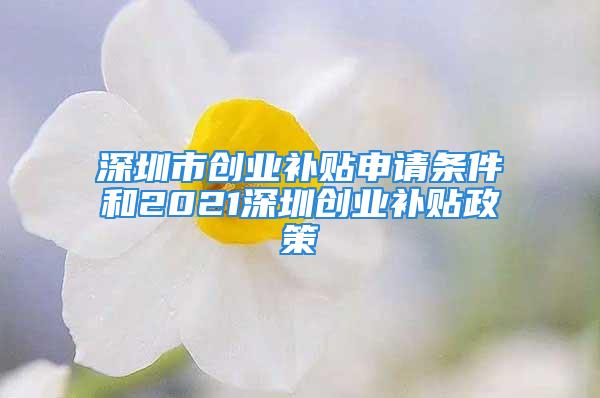 深圳市创业补贴申请条件和2021深圳创业补贴政策